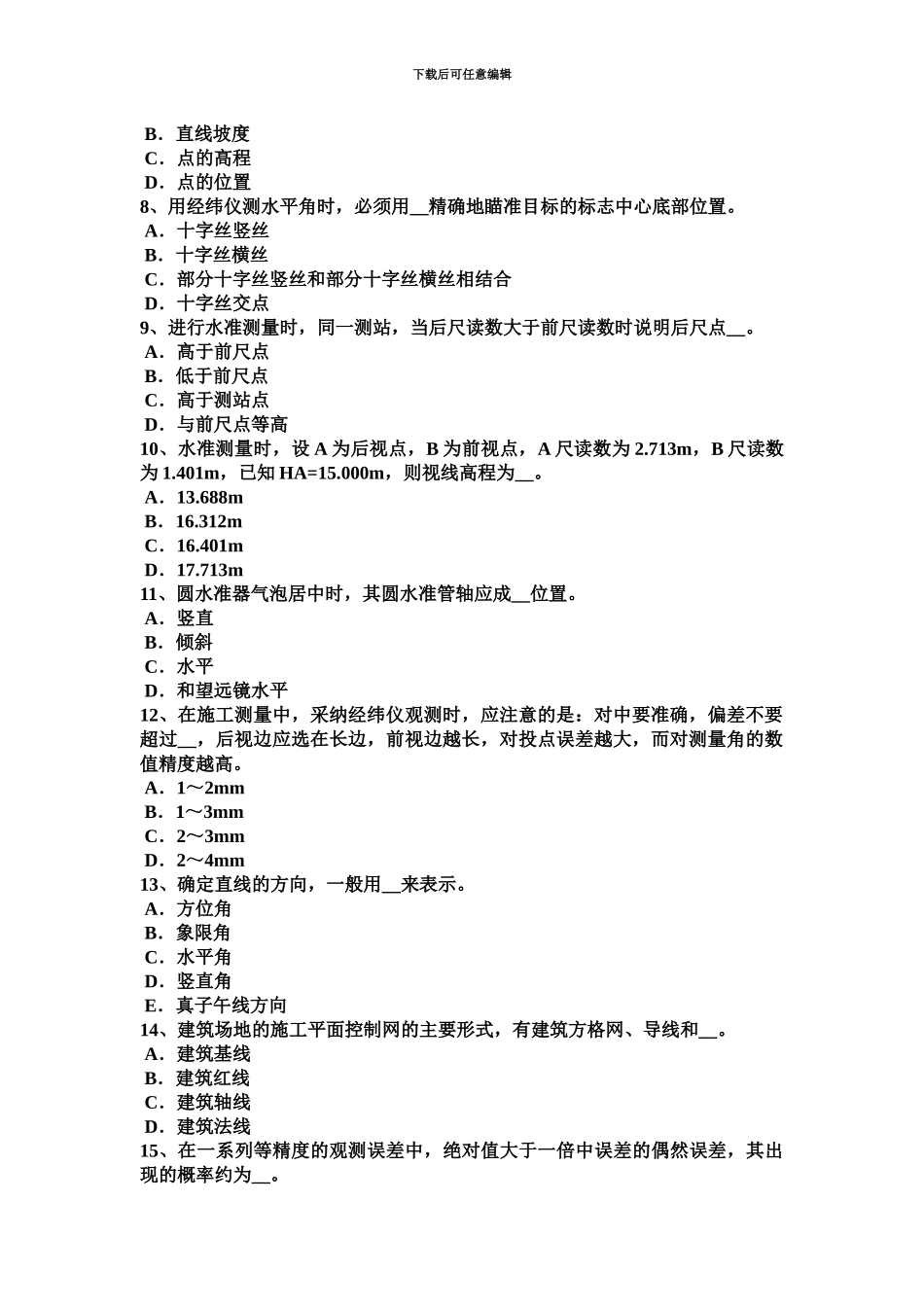 下载后可任意编辑

B．直线坡度
C．点的高程
D．点的位置
8、用经纬仪测水平角时，必须用__精确地瞄准目标的标志中心底部位置。
A．十字丝竖丝
B．十字丝横丝
C．部分十字丝竖丝和部分十字丝横丝相结合
D．十字丝交点
9、进行水准测量时，同一测站，当后尺读数大于前尺读数时说明后尺点__。
A．高于前尺点
B．低于前尺点
C．高于测站点
D．与前尺点等高
10、水准测量时，设 A 为后视点，B 为前视点，A 尺读数为 2.713m，B 尺读数为 1.401m，已知 HA=15.000m，则视线高程为__。
A．13.688m
B．16.312m
C．16.401m
D．17.713m
11、圆水准器气泡居中时，其圆水准管轴应成__位置。
A．竖直
B．倾斜
C．水平
D．和望远镜水平
12、在施工测量中，采纳经纬仪观测时，应注意的是：对中要准确，偏差不要超过__，后视边应选在长边，前视边越长，对投点误差越大，而对测量角的数值精度越高。
A．1～2mm
B．1～3mm
C．2～3mm
D．2～4mm
13、确定直线的方向，一般用__来表示。
A．方位角
B．象限角
C．水平角
D．竖直角
E．真子午线方向
14、建筑场地的施工平面控制网的主要形式，有建筑方格网、导线和__。
A．建筑基线
B．建筑红线
C．建筑轴线
D．建筑法线
15、在一系列等精度的观测误差中，绝对值大于一倍中误差的偶然误差，其出现的概率约为__。